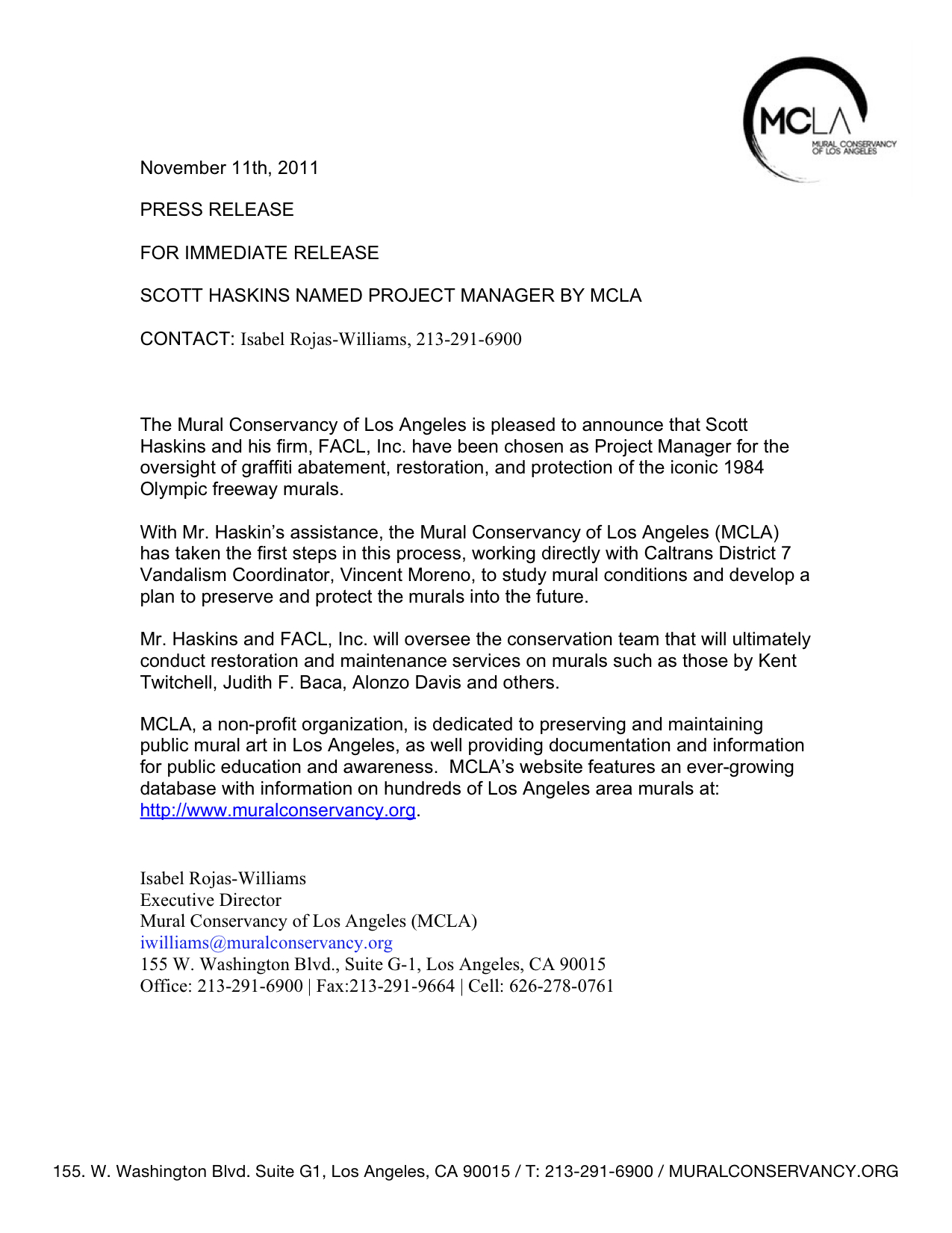 MCLA
MURAL CONSERVANCY OF LOS ANGELES

November 11th, 2011

PRESS RELEASE

FOR IMMEDIATE RELEASE

SCOTT HASKINS NAMED PROJECT MANAGER BY MCLA

CONTACT: Isabel Rojas-Williams, 213-291-6900

The Mural Conservancy of Los Angeles is pleased to announce that Scott Haskins and his firm, FACL, Inc. have been chosen as Project Manager for the oversight of graffiti abatement, restoration, and protection of the iconic 1984 Olympic freeway murals.

With Mr. Haskin's assistance, the Mural Conservancy of Los Angeles (MCLA) has taken the first steps in this process, working directly with Caltrans District 7 Vandalism Coordinator, Vincent Moreno, to study mural conditions and develop a plan to preserve and protect the murals into the future.

Mr. Haskins and FACL, Inc. will oversee the conservation team that will ultimately conduct restoration and maintenance services on murals such as those by Kent Twitchell, Judith F. Baca, Alonzo Davis and others.

MCLA, a non-profit organization, is dedicated to preserving and maintaining public mural art in Los Angeles, as well providing documentation and information for public education and awareness. MCLA's website features an ever-growing database with information on hundreds of Los Angeles area murals at: http://www.muralconservancy.org.

Isabel Rojas-Williams
Executive Director
Mural Conservancy of Los Angeles (MCLA)
iwilliams@muralconservancy.org
155 W. Washington Blvd., Suite G-1, Los Angeles, CA 90015
Office: 213-291-6900 | Fax:213-291-9664 | Cell: 626-278-0761

155. W. Washington Blvd. Suite G1, Los Angeles, CA 90015 / T: 213-291-6900 / MURALCONSERVANCY.ORG